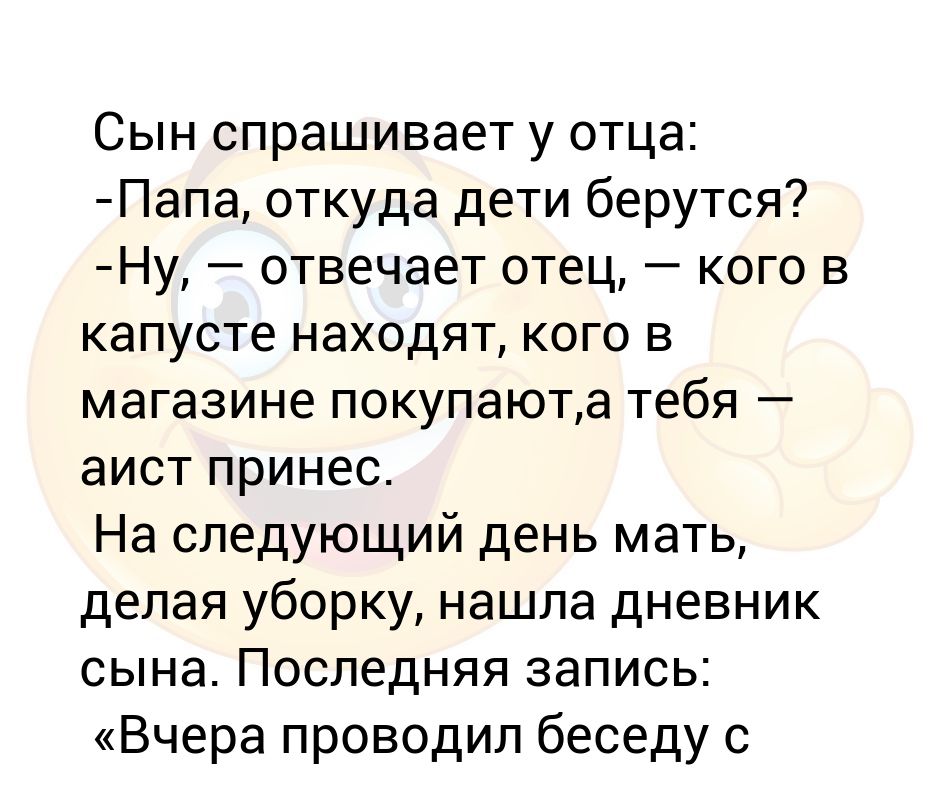 Сын спрашивает у отца:
-Папа, откуда дети берутся?
-Ну, — отвечает отец, — кого в капусте находят, кого в магазине покупают,а тебя — аист принес.
На следующий день мать, делая уборку, нашла дневник сына. Последняя запись:
«Вчера проводил беседу с